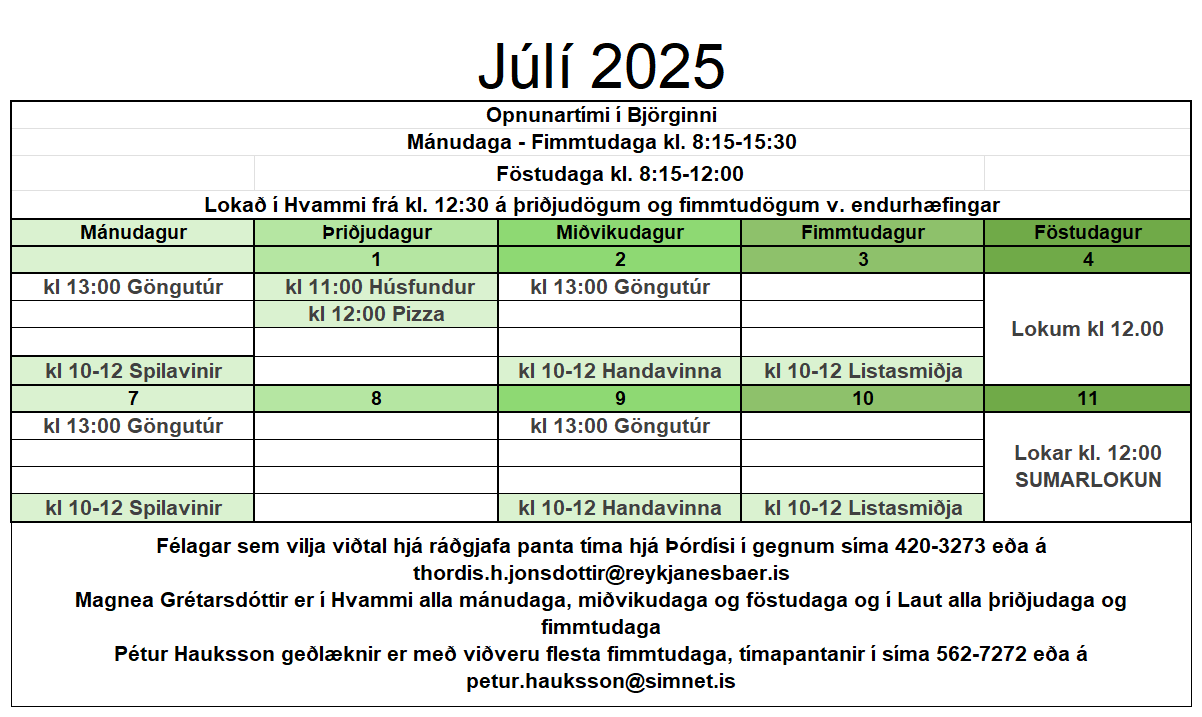 Júlí 2025

Opnunartími í Björginni
Mánudaga - Fimmtudaga kl. 8:15-15:30
Föstudaga kl. 8:15-12:00
Lokað í Hvammi frá kl. 12:30 á þriðjudögum og fimmtudögum v. endurhæfingar

| Mánudagur | Þriðjudagur | Miðvikudagur | Fimmtudagur | Föstudagur |
|---|---|---|---|---|
| | 1 | 2 | 3 | 4 |
| kl 13:00 Göngutúr | kl 11:00 Húsfundur | kl 13:00 Göngutúr | | Lokum kl 12.00 |
| | kl 12:00 Pizza | | | |
| | | | | |
| kl 10-12 Spilavinir | | kl 10-12 Handavinna | kl 10-12 Listasmiðja | |
| 7 | 8 | 9 | 10 | 11 |
| kl 13:00 Göngutúr | | kl 13:00 Göngutúr | | Lokar kl. 12:00 SUMARLOKUN |
| | | | | |
| | | | | |
| kl 10-12 Spilavinir | | kl 10-12 Handavinna | kl 10-12 Listasmiðja | |

Félagar sem vilja viðtal hjá ráðgjafa panta tíma hjá Þórdísi í gegnum síma 420-3273 eða á thordis.h.jonsdottir@reykjanesbaer.is
Magnea Grétarsdóttir er í Hvammi alla mánudaga, miðvikudaga og föstudaga og í Laut alla þriðjudaga og fimmtudaga
Pétur Hauksson geðlæknir er með viðveru flesta fimmtudaga, tímapantanir í síma 562-7272 eða á petur.hauksson@simnet.is